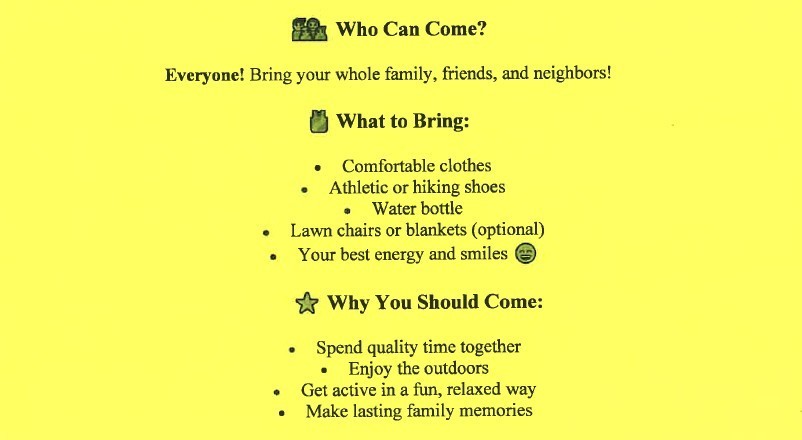 Who Can Come?

Everyone! Bring your whole family, friends, and neighbors!

What to Bring:

• Comfortable clothes
• Athletic or hiking shoes
• Water bottle
• Lawn chairs or blankets (optional)
• Your best energy and smiles

Why You Should Come:

• Spend quality time together
• Enjoy the outdoors
• Get active in a fun, relaxed way
• Make lasting family memories